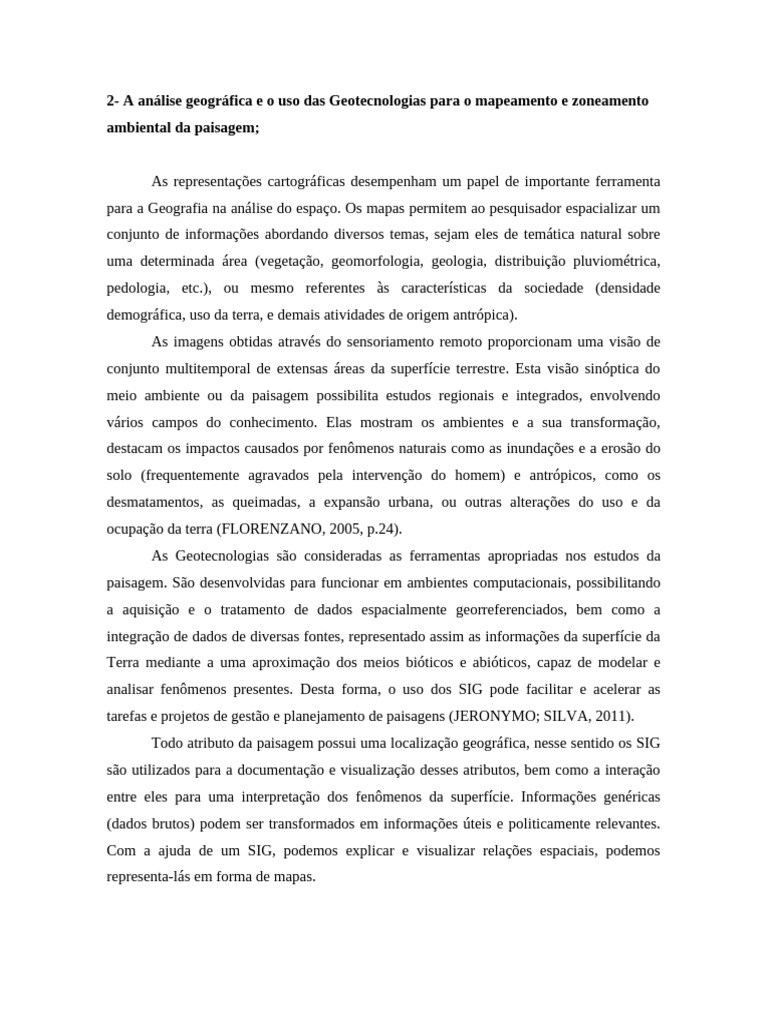 2- A análise geográfica e o uso das Geotecnologias para o mapeamento e zoneamento ambiental da paisagem;

As representações cartográficas desempenham um papel de importante ferramenta para a Geografia na análise do espaço. Os mapas permitem ao pesquisador espacializar um conjunto de informações abordando diversos temas, sejam eles de temática natural sobre uma determinada área (vegetação, geomorfologia, geologia, distribuição pluviométrica, pedologia, etc.), ou mesmo referentes às características da sociedade (densidade demográfica, uso da terra, e demais atividades de origem antrópica).

As imagens obtidas através do sensoriamento remoto proporcionam uma visão de conjunto multitemporal de extensas áreas da superfície terrestre. Esta visão sinóptica do meio ambiente ou da paisagem possibilita estudos regionais e integrados, envolvendo vários campos do conhecimento. Elas mostram os ambientes e a sua transformação, destacam os impactos causados por fenômenos naturais como as inundações e a erosão do solo (frequentemente agravados pela intervenção do homem) e antrópicos, como os desmatamentos, as queimadas, a expansão urbana, ou outras alterações do uso e da ocupação da terra (FLORENZANO, 2005, p.24).

As Geotecnologias são consideradas as ferramentas apropriadas nos estudos da paisagem. São desenvolvidas para funcionar em ambientes computacionais, possibilitando a aquisição e o tratamento de dados espacialmente georreferenciados, bem como a integração de dados de diversas fontes, representado assim as informações da superfície da Terra mediante a uma aproximação dos meios bióticos e abióticos, capaz de modelar e analisar fenômenos presentes. Desta forma, o uso dos SIG pode facilitar e acelerar as tarefas e projetos de gestão e planejamento de paisagens (JERONYMO; SILVA, 2011).

Todo atributo da paisagem possui uma localização geográfica, nesse sentido os SIG são utilizados para a documentação e visualização desses atributos, bem como a interação entre eles para uma interpretação dos fenômenos da superfície. Informações genéricas (dados brutos) podem ser transformados em informações úteis e politicamente relevantes. Com a ajuda de um SIG, podemos explicar e visualizar relações espaciais, podemos representa-lás em forma de mapas.